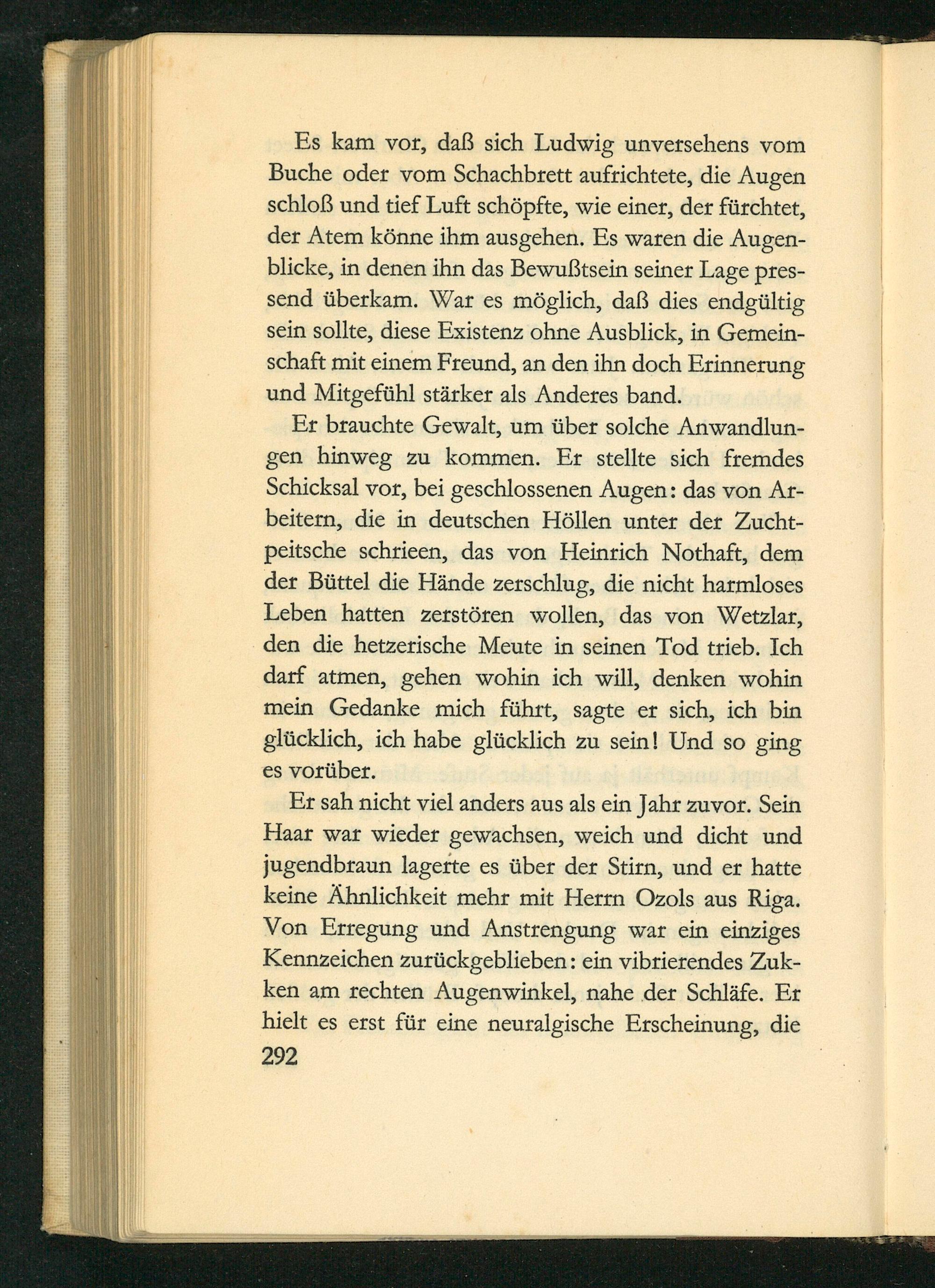 Es kam vor, daß sich Ludwig unversehens vom Buche oder vom Schachbrett aufrichtete, die Augen schloß und tief Luft schöpfte, wie einer, der fürchtet, der Atem könne ihm ausgehen. Es waren die Augenblicke, in denen ihn das Bewußtsein seiner Lage pressend überkam. War es möglich, daß dies endgültig sein sollte, diese Existenz ohne Ausblick, in Gemeinschaft mit einem Freund, an den ihn doch Erinnerung und Mitgefühl stärker als Anderes band.

Er brauchte Gewalt, um über solche Anwandlungen hinweg zu kommen. Er stellte sich fremdes Schicksal vor, bei geschlossenen Augen: das von Arbeitern, die in deutschen Höllen unter der Zuchtpeitsche schrieen, das von Heinrich Nothaft, dem der Büttel die Hände zerschlug, die nicht harmloses Leben hatten zerstören wollen, das von Wetzlar, den die hetzerische Meute in seinen Tod trieb. Ich darf atmen, gehen wohin ich will, denken wohin mein Gedanke mich führt, sagte er sich, ich bin glücklich, ich habe glücklich zu sein! Und so ging es vorüber.

Er sah nicht viel anders aus als ein Jahr zuvor. Sein Haar war wieder gewachsen, weich und dicht und jugendbraun lagerte es über der Stirn, und er hatte keine Ähnlichkeit mehr mit Herrn Ozols aus Riga. Von Erregung und Anstrengung war ein einziges Kennzeichen zurückgeblieben: ein vibrierendes Zukken am rechten Augenwinkel, nahe der Schläfe. Er hielt es erst für eine neuralgische Erscheinung, die

292